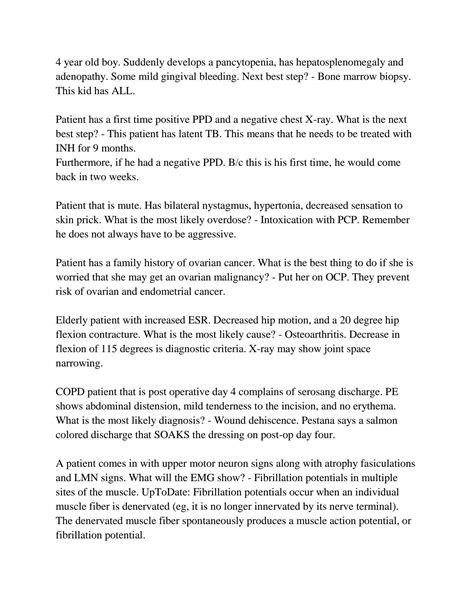 4 year old boy. Suddenly develops a pancytopenia, has hepatosplenomegaly and adenopathy. Some mild gingival bleeding. Next best step? - Bone marrow biopsy. This kid has ALL.

Patient has a first time positive PPD and a negative chest X-ray. What is the next best step? - This patient has latent TB. This means that he needs to be treated with INH for 9 months.
Furthermore, if he had a negative PPD. B/c this is his first time, he would come back in two weeks.

Patient that is mute. Has bilateral nystagmus, hypertonia, decreased sensation to skin prick. What is the most likely overdose? - Intoxication with PCP. Remember he does not always have to be aggressive.

Patient has a family history of ovarian cancer. What is the best thing to do if she is worried that she may get an ovarian malignancy? - Put her on OCP. They prevent risk of ovarian and endometrial cancer.

Elderly patient with increased ESR. Decreased hip motion, and a 20 degree hip flexion contracture. What is the most likely cause? - Osteoarthritis. Decrease in flexion of 115 degrees is diagnostic criteria. X-ray may show joint space narrowing.

COPD patient that is post operative day 4 complains of serosang discharge. PE shows abdominal distension, mild tenderness to the incision, and no erythema. What is the most likely diagnosis? - Wound dehiscence. Pestana says a salmon colored discharge that SOAKS the dressing on post-op day four.

A patient comes in with upper motor neuron signs along with atrophy fasiculations and LMN signs. What will the EMG show? - Fibrillation potentials in multiple sites of the muscle. UpToDate: Fibrillation potentials occur when an individual muscle fiber is denervated (eg, it is no longer innervated by its nerve terminal). The denervated muscle fiber spontaneously produces a muscle action potential, or fibrillation potential.